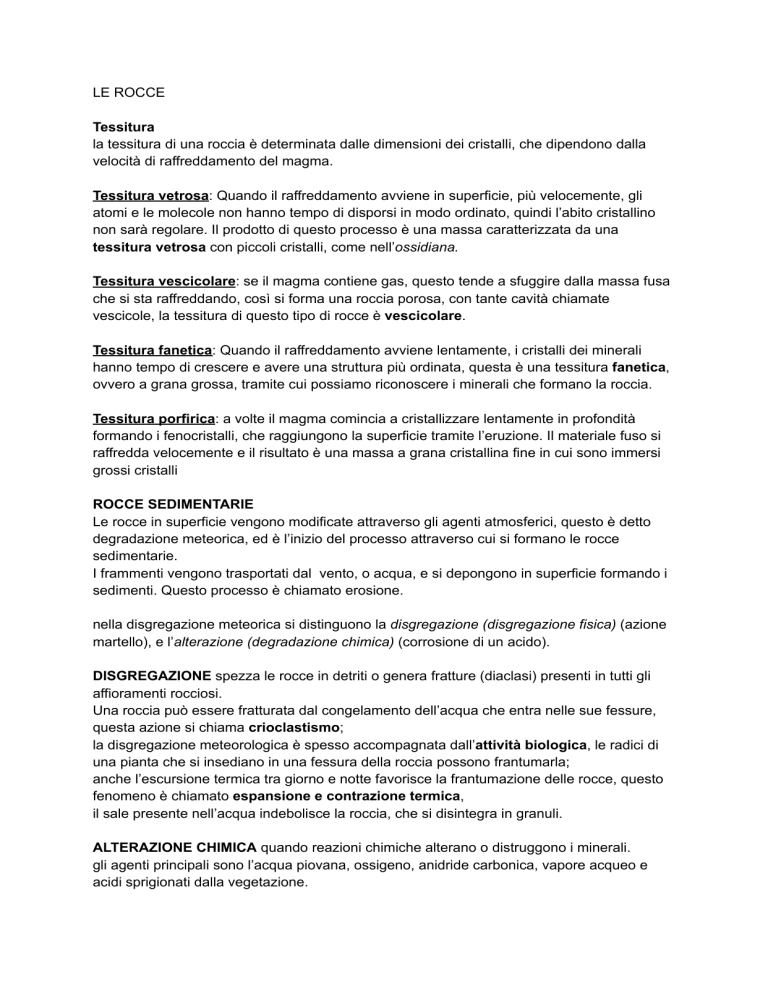 LE ROCCE

Tessitura
la tessitura di una roccia è determinata dalle dimensioni dei cristalli, che dipendono dalla velocità di raffreddamento del magma.

Tessitura vetrosa: Quando il raffreddamento avviene in superficie, più velocemente, gli atomi e le molecole non hanno tempo di disporsi in modo ordinato, quindi l'abito cristallino non sarà regolare. Il prodotto di questo processo è una massa caratterizzata da una tessitura vetrosa con piccoli cristalli, come nell'ossidiana.

Tessitura vescicolare: se il magma contiene gas, questo tende a sfuggire dalla massa fusa che si sta raffreddando, così si forma una roccia porosa, con tante cavità chiamate vescicole, la tessitura di questo tipo di rocce è vescicolare.

Tessitura fanetica: Quando il raffreddamento avviene lentamente, i cristalli dei minerali hanno tempo di crescere e avere una struttura più ordinata, questa è una tessitura fanetica, ovvero a grana grossa, tramite cui possiamo riconoscere i minerali che formano la roccia.

Tessitura porfirica: a volte il magma comincia a cristallizzare lentamente in profondità formando i fenocristalli, che raggiungono la superficie tramite l'eruzione. Il materiale fuso si raffredda velocemente e il risultato è una massa a grana cristallina fine in cui sono immersi grossi cristalli

ROCCE SEDIMENTARIE
Le rocce in superficie vengono modificate attraverso gli agenti atmosferici, questo è detto degradazione meteorica, ed è l'inizio del processo attraverso cui si formano le rocce sedimentarie.
I frammenti vengono trasportati dal vento, o acqua, e si depongono in superficie formando i sedimenti. Questo processo è chiamato erosione.

nella disgregazione meteorica si distinguono la disgregazione (disgregazione fisica) (azione martello), e l'alterazione (degradazione chimica) (corrosione di un acido).

DISGREGAZIONE spezza le rocce in detriti o genera fratture (diaclasi) presenti in tutti gli affioramenti rocciosi.
Una roccia può essere fratturata dal congelamento dell'acqua che entra nelle sue fessure, questa azione si chiama crioclastismo;
la disgregazione meteorologica è spesso accompagnata dall'attività biologica, le radici di una pianta che si insediano in una fessura della roccia possono frantumarla;
anche l'escursione termica tra giorno e notte favorisce la frantumazione delle rocce, questo fenomeno è chiamato espansione e contrazione termica,
il sale presente nell'acqua indebolisce la roccia, che si disintegra in granuli.

ALTERAZIONE CHIMICA quando reazioni chimiche alterano o distruggono i minerali.
gli agenti principali sono l'acqua piovana, ossigeno, anidride carbonica, vapore acqueo e acidi sprigionati dalla vegetazione.